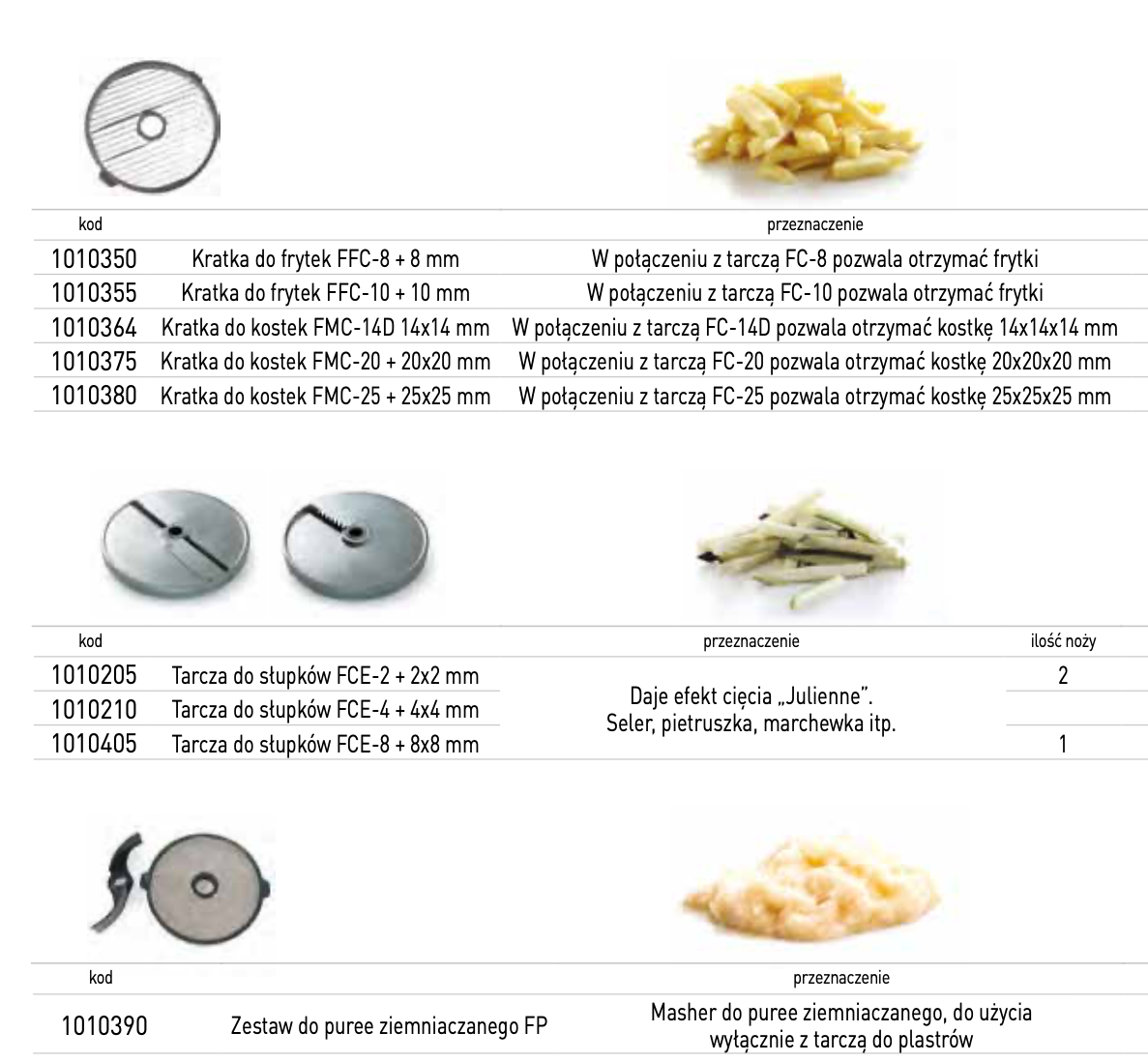 | kod | | przeznaczenie |
|---|---|---|
| 1010350 | Kratka do frytek FFC-8 + 8 mm | W połączeniu z tarczą FC-8 pozwala otrzymać frytki |
| 1010355 | Kratka do frytek FFC-10 + 10 mm | W połączeniu z tarczą FC-10 pozwala otrzymać frytki |
| 1010364 | Kratka do kostek FMC-14D 14x14 mm | W połączeniu z tarczą FC-14D pozwala otrzymać kostkę 14x14x14 mm |
| 1010375 | Kratka do kostek FMC-20 + 20x20 mm | W połączeniu z tarczą FC-20 pozwala otrzymać kostkę 20x20x20 mm |
| 1010380 | Kratka do kostek FMC-25 + 25x25 mm | W połączeniu z tarczą FC-25 pozwala otrzymać kostkę 25x25x25 mm |

| kod | | przeznaczenie | ilość noży |
|---|---|---|---|
| 1010205 | Tarcza do słupków FCE-2 + 2x2 mm | Daje efekt cięcia „Julienne". Seler, pietruszka, marchewka itp. | 2 |
| 1010210 | Tarcza do słupków FCE-4 + 4x4 mm | | |
| 1010405 | Tarcza do słupków FCE-8 + 8x8 mm | | 1 |

| kod | | przeznaczenie |
|---|---|---|
| 1010390 | Zestaw do puree ziemniaczanego FP | Masher do puree ziemniaczanego, do użycia wyłącznie z tarczą do plastrów |